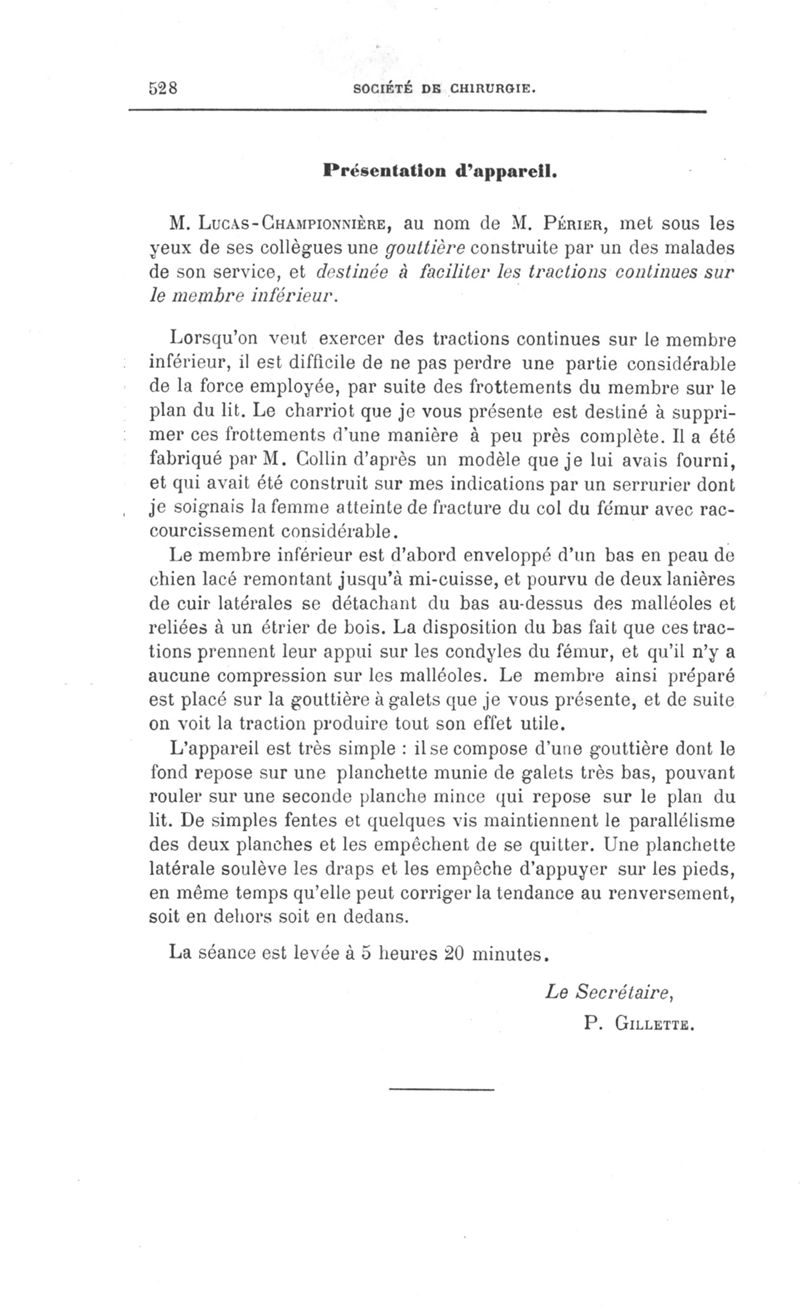 528 SOCIÉTÉ DE CHIRURGIE.

Présentation d'appareil.

M. Lucas-Championnière, au nom de M. Périer, met sous les yeux de ses collègues une gouttière construite par un des malades de son service, et destinée à faciliter les tractions continues sur le membre inférieur.

Lorsqu'on veut exercer des tractions continues sur le membre inférieur, il est difficile de ne pas perdre une partie considérable de la force employée, par suite des frottements du membre sur le plan du lit. Le charriot que je vous présente est destiné à supprimer ces frottements d'une manière à peu près complète. Il a été fabriqué par M. Collin d'après un modèle que je lui avais fourni, et qui avait été construit sur mes indications par un serrurier dont je soignais la femme atteinte de fracture du col du fémur avec raccourcissement considérable.

Le membre inférieur est d'abord enveloppé d'un bas en peau de chien lacé remontant jusqu'à mi-cuisse, et pourvu de deux lanières de cuir latérales se détachant du bas au-dessus des malléoles et reliées à un étrier de bois. La disposition du bas fait que ces tractions prennent leur appui sur les condyles du fémur, et qu'il n'y a aucune compression sur les malléoles. Le membre ainsi préparé est placé sur la gouttière à galets que je vous présente, et de suite on voit la traction produire tout son effet utile.

L'appareil est très simple : il se compose d'une gouttière dont le fond repose sur une planchette munie de galets très bas, pouvant rouler sur une seconde planche mince qui repose sur le plan du lit. De simples fentes et quelques vis maintiennent le parallélisme des deux planches et les empêchent de se quitter. Une planchette latérale soulève les draps et les empêche d'appuyer sur les pieds, en même temps qu'elle peut corriger la tendance au renversement, soit en dehors soit en dedans.

La séance est levée à 5 heures 20 minutes.

Le Secrétaire,
P. Gillette.